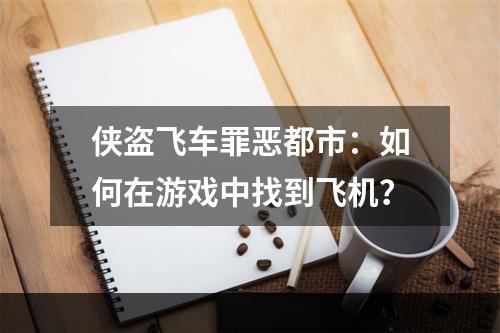 侠盗飞车罪恶都市：如何在游戏中找到飞机?